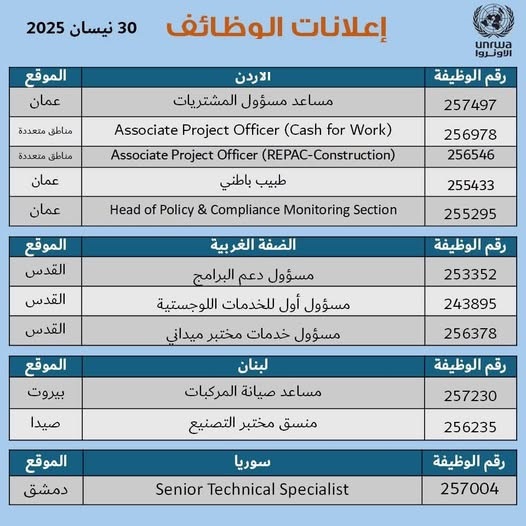 unrwa
الأونروا

إعلانات الوظائف

30 نيسان 2025

| رقم الوظيفة | الاردن | الموقع |
|---|---|---|
| 257497 | مساعد مسؤول المشتريات | عمان |
| 256978 | Associate Project Officer (Cash for Work) | مناطق متعددة |
| 256546 | Associate Project Officer (REPAC-Construction) | مناطق متعددة |
| 255433 | طبيب باطني | عمان |
| 255295 | Head of Policy & Compliance Monitoring Section | عمان |

| رقم الوظيفة | الضفة الغربية | الموقع |
|---|---|---|
| 253352 | مسؤول دعم البرامج | القدس |
| 243895 | مسؤول أول للخدمات اللوجستية | القدس |
| 256378 | مسؤول خدمات مختبر ميداني | القدس |

| رقم الوظيفة | لبنان | الموقع |
|---|---|---|
| 257230 | مساعد صيانة المركبات | بيروت |
| 256235 | منسق مختبر التصنيع | صيدا |

| رقم الوظيفة | سوريا | الموقع |
|---|---|---|
| 257004 | Senior Technical Specialist | دمشق |